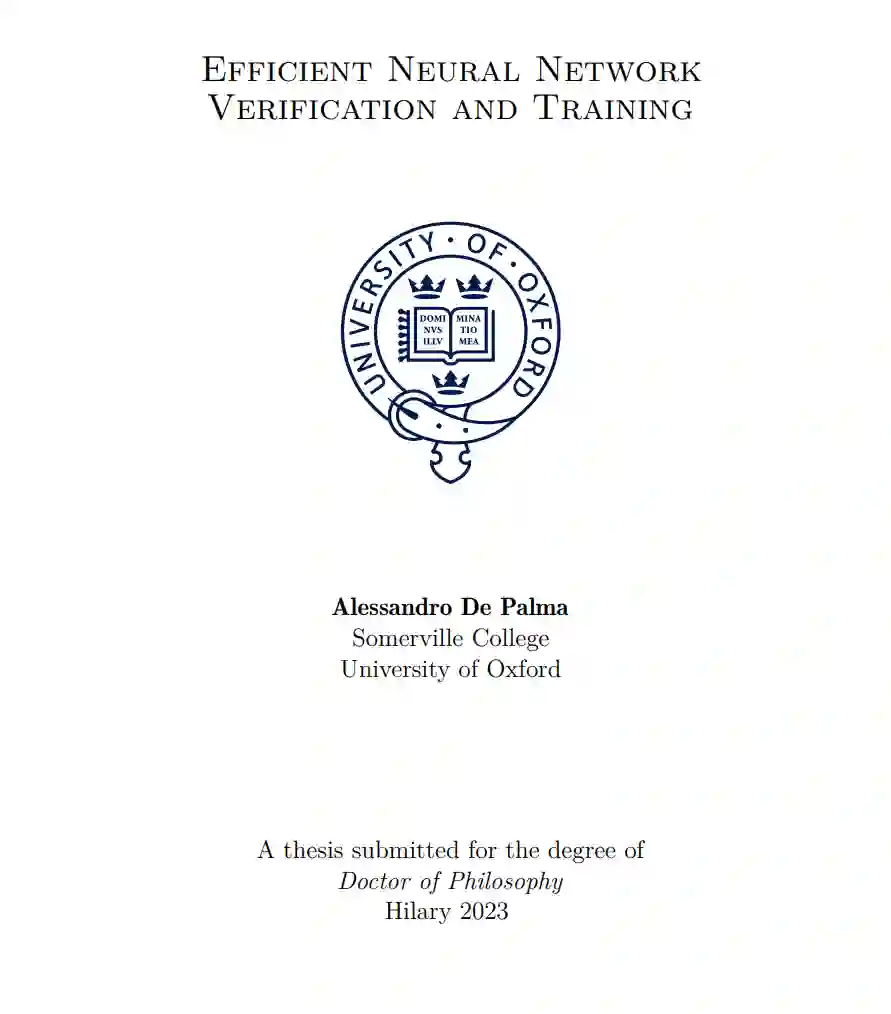 Efficient Neural Network
Verification and Training

UNIVERSITY · OF · OXFORD

DOMI NVS ILLV MINA TIO MEA

Alessandro De Palma
Somerville College
University of Oxford

A thesis submitted for the degree of
Doctor of Philosophy
Hilary 2023